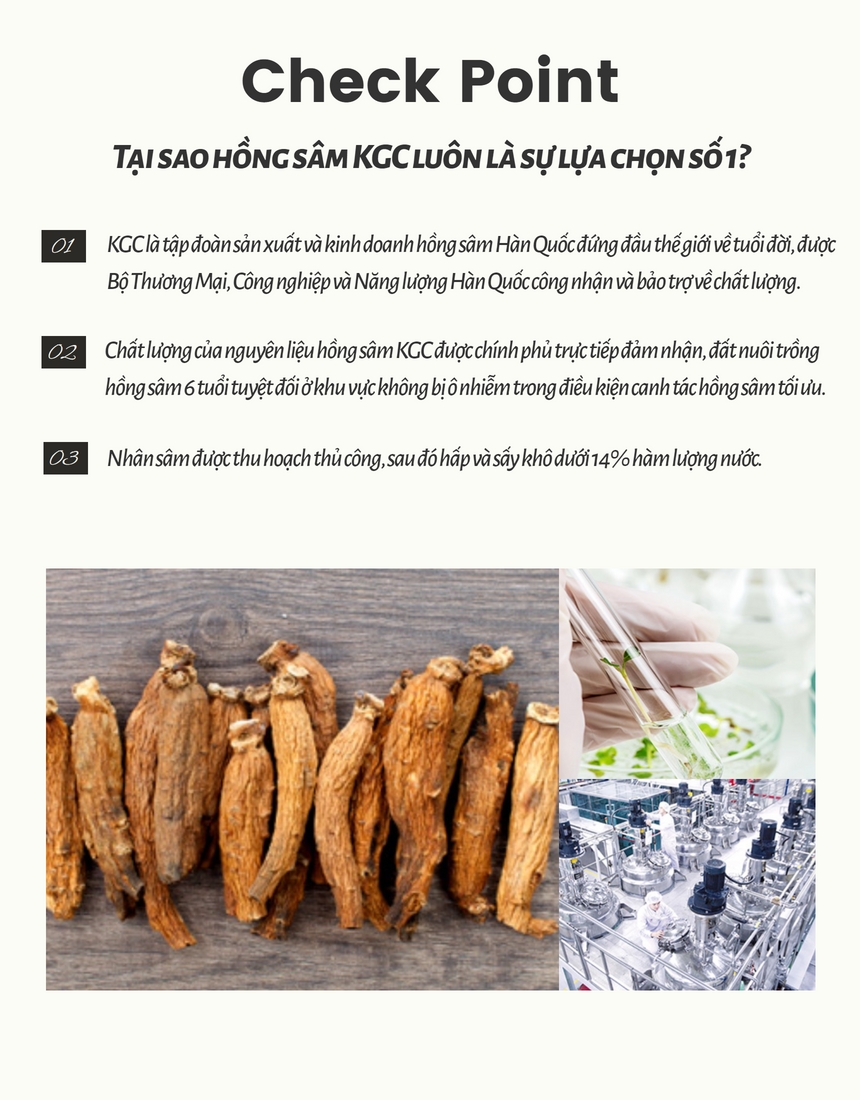 Check Point

TẠI SAO HỒNG SÂM KGC LUÔN LÀ SỰ LỰA CHỌN SỐ 1?

01 KGC là tập đoàn sản xuất và kinh doanh hồng sâm Hàn Quốc đứng đầu thế giới về tuổi đời, được Bộ Thương Mại, Công nghiệp và Năng lượng Hàn Quốc công nhận và bảo trợ về chất lượng.

02 Chất lượng của nguyên liệu hồng sâm KGC được chính phủ trực tiếp đảm nhận, đất nuôi trồng hồng sâm 6 tuổi tuyệt đối ở khu vực không bị ô nhiễm trong điều kiện canh tác hồng sâm tối ưu.

03 Nhân sâm được thu hoạch thủ công, sau đó hấp và sấy khô dưới 14% hàm lượng nước.